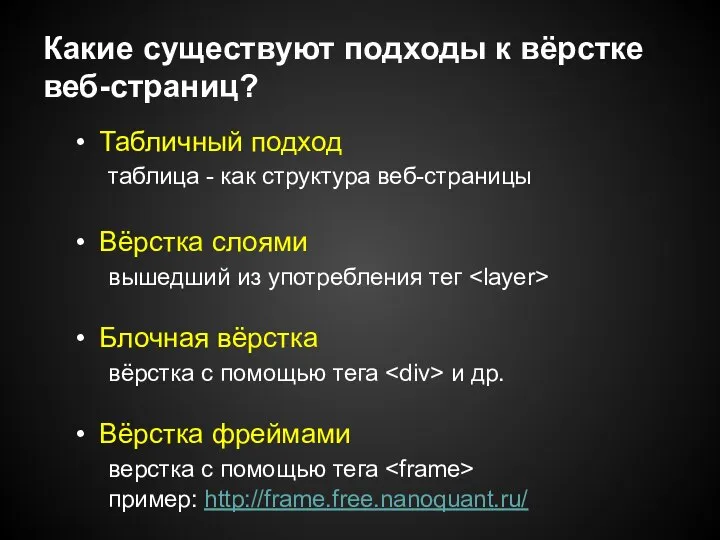 Какие существуют подходы к вёрстке веб-страниц?

• Табличный подход
таблица - как структура веб-страницы

• Вёрстка слоями
вышедший из употребления тег <layer>

• Блочная вёрстка
вёрстка с помощью тега <div> и др.

• Вёрстка фреймами
верстка с помощью тега <frame>
пример: http://frame.free.nanoquant.ru/